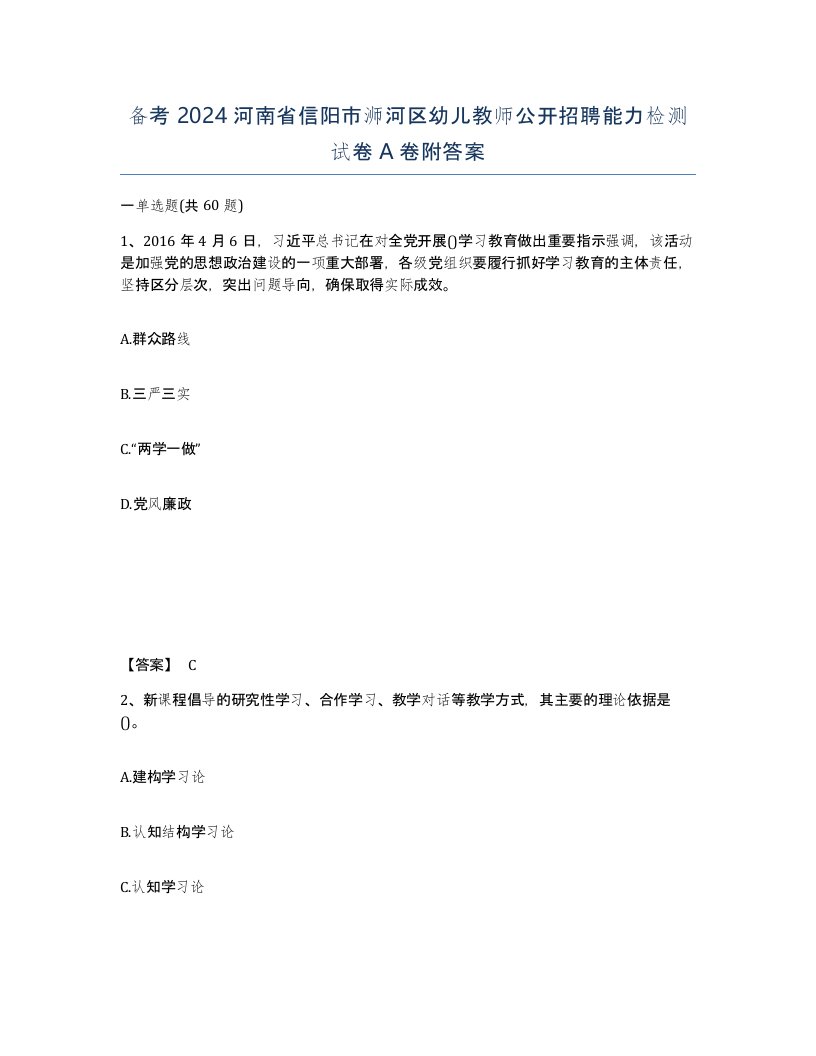 备考 2024 河南省信阳市浉河区幼儿教师公开招聘能力检测试卷 A 卷附答案

一单选题(共 60 题)

1、2016 年 4 月 6 日，习近平总书记在对全党开展()学习教育做出重要指示强调，该活动是加强党的思想政治建设的一项重大部署，各级党组织要履行抓好学习教育的主体责任，坚持区分层次，突出问题导向，确保取得实际成效。

A.群众路线

B.三严三实

C.“两学一做”

D.党风廉政

【答案】 C

2、新课程倡导的研究性学习、合作学习、教学对话等教学方式，其主要的理论依据是()。

A.建构学习论

B.认知结构学习论

C.认知学习论